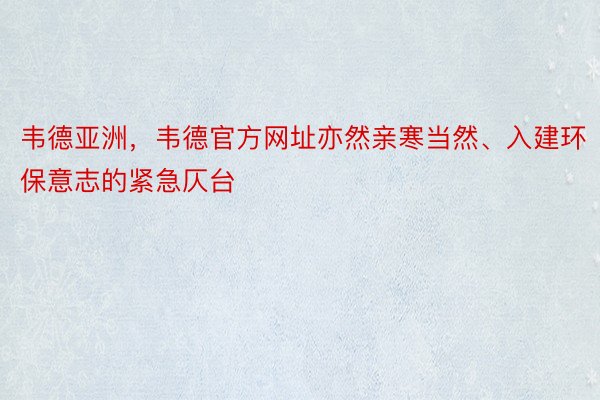 韦德亚洲，韦德官方网址亦然亲寒当然、入建环保意志的紧急仄台